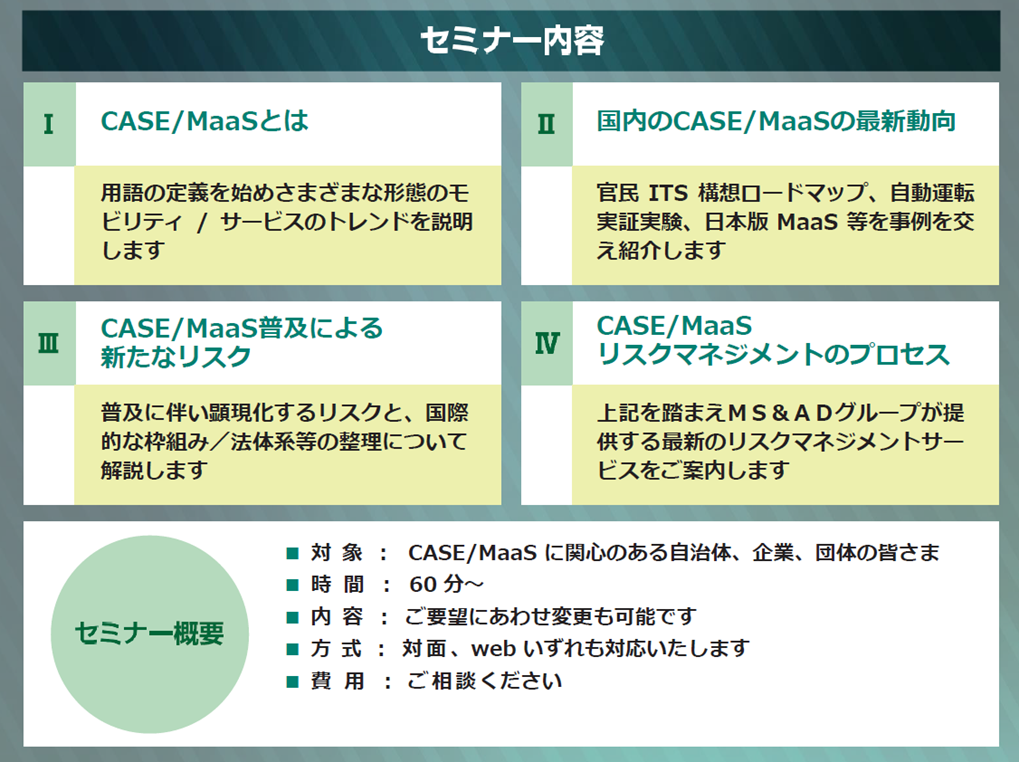 セミナー内容

Ⅰ CASE/MaaSとは

用語の定義を始めさまざまな形態のモビリティ / サービスのトレンドを説明します

Ⅱ 国内のCASE/MaaSの最新動向

官民 ITS 構想ロードマップ、自動運転実証実験、日本版 MaaS 等を事例を交え紹介します

Ⅲ CASE/MaaS普及による新たなリスク

普及に伴い顕現化するリスクと、国際的な枠組み／法体系等の整理について解説します

Ⅳ CASE/MaaS リスクマネジメントのプロセス

上記を踏まえＭＳ＆ＡＤグループが提供する最新のリスクマネジメントサービスをご案内します

セミナー概要

■ 対 象 ： CASE/MaaS に関心のある自治体、企業、団体の皆さま
■ 時 間 ： 60 分～
■ 内 容 ： ご要望にあわせ変更も可能です
■ 方 式 ： 対面、web いずれも対応いたします
■ 費 用 ： ご相談ください